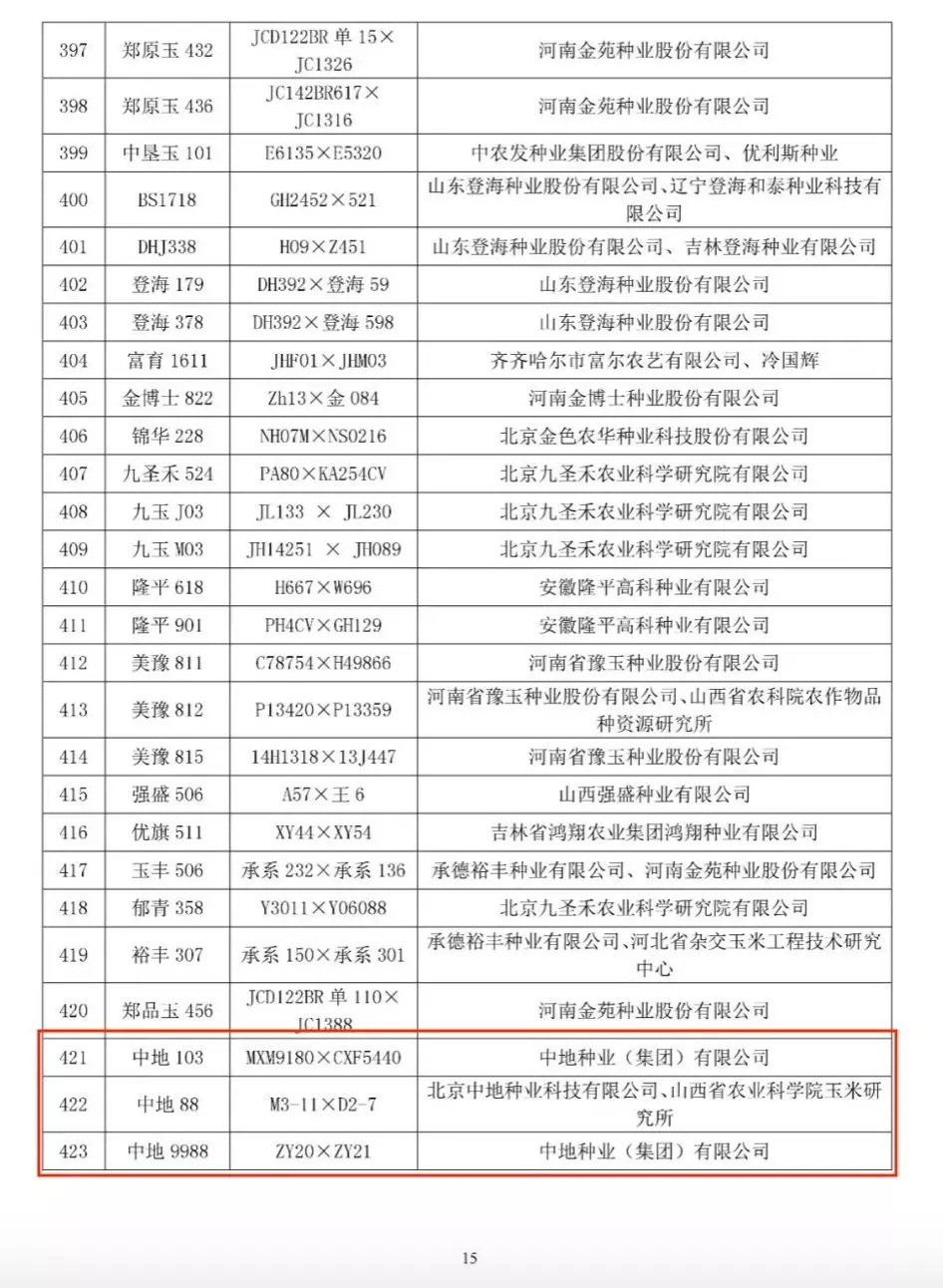 | 397 | 郑原玉 432 | JCD122BR 单 15×JC1326 | 河南金苑种业股份有限公司 |
|---|---|---|---|
| 398 | 郑原玉 436 | JC142BR617×JC1316 | 河南金苑种业股份有限公司 |
| 399 | 中垦玉 101 | E6135×E5320 | 中农发种业集团股份有限公司、优利斯种业 |
| 400 | BS1718 | GH2452×521 | 山东登海种业股份有限公司、辽宁登海和泰种业科技有限公司 |
| 401 | DHJ338 | H09×Z451 | 山东登海种业股份有限公司、吉林登海种业有限公司 |
| 402 | 登海 179 | DH392×登海 59 | 山东登海种业股份有限公司 |
| 403 | 登海 378 | DH392×登海 598 | 山东登海种业股份有限公司 |
| 404 | 富育 1611 | JHF01×JHM03 | 齐齐哈尔市富尔农艺有限公司、冷国辉 |
| 405 | 金博士 822 | Zh13×金 084 | 河南金博士种业股份有限公司 |
| 406 | 锦华 228 | NH07M×NS0216 | 北京金色农华种业科技股份有限公司 |
| 407 | 九圣禾 524 | PA80×KA254CV | 北京九圣禾农业科学研究院有限公司 |
| 408 | 九玉 J03 | JL133 × JL230 | 北京九圣禾农业科学研究院有限公司 |
| 409 | 九玉 M03 | JH14251 × JH089 | 北京九圣禾农业科学研究院有限公司 |
| 410 | 隆平 618 | H667×W696 | 安徽隆平高科种业有限公司 |
| 411 | 隆平 901 | PH4CV×GH129 | 安徽隆平高科种业有限公司 |
| 412 | 美豫 811 | C78754×H49866 | 河南省豫玉种业股份有限公司 |
| 413 | 美豫 812 | P13420×P13359 | 河南省豫玉种业股份有限公司、山西省农科院农作物品种资源研究所 |
| 414 | 美豫 815 | 14H1318×13J447 | 河南省豫玉种业股份有限公司 |
| 415 | 强盛 506 | A57×王 6 | 山西强盛种业有限公司 |
| 416 | 优旗 511 | XY44×XY54 | 吉林省鸿翔农业集团鸿翔种业有限公司 |
| 417 | 玉丰 506 | 承系 232×承系 136 | 承德裕丰种业有限公司、河南金苑种业股份有限公司 |
| 418 | 郁青 358 | Y3011×Y06088 | 北京九圣禾农业科学研究院有限公司 |
| 419 | 裕丰 307 | 承系 150×承系 301 | 承德裕丰种业有限公司、河北省杂交玉米工程技术研究中心 |
| 420 | 郑品玉 456 | JCD122BR 单 110×JC1388 | 河南金苑种业股份有限公司 |
| 421 | 中地 103 | MXM9180×CXF5440 | 中地种业（集团）有限公司 |
| 422 | 中地 88 | M3-11×D2-7 | 北京中地种业科技有限公司、山西省农业科学院玉米研究所 |
| 423 | 中地 9988 | ZY20×ZY21 | 中地种业（集团）有限公司 |

15